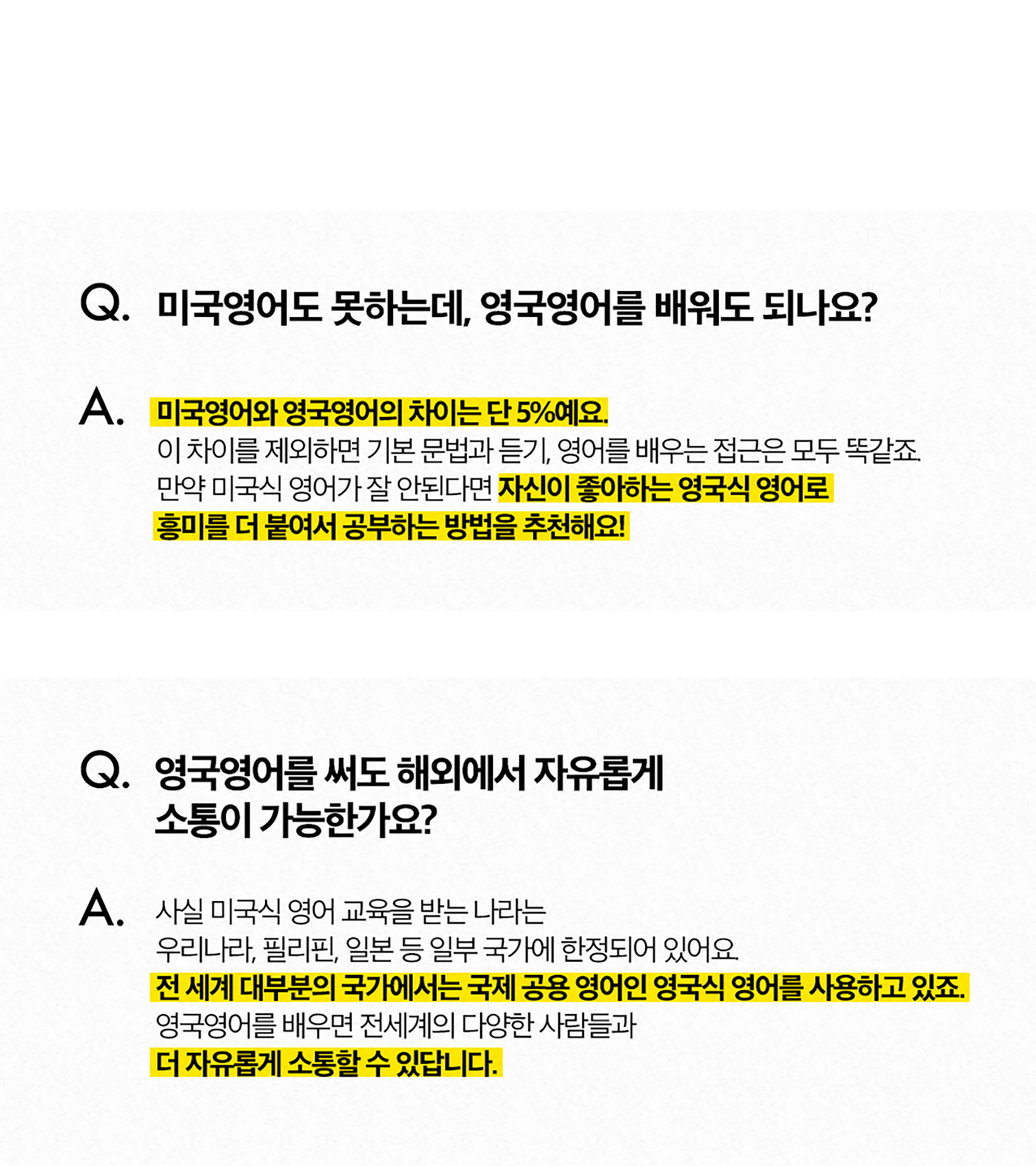 Q. 미국영어도 못하는데, 영국영어를 배워도 되나요?

A. 미국영어와 영국영어의 차이는 단 5%예요.
이 차이를 제외하면 기본 문법과 듣기, 영어를 배우는 접근은 모두 똑같죠.
만약 미국식 영어가 잘 안된다면 자신이 좋아하는 영국식 영어로 흥미를 더 붙여서 공부하는 방법을 추천해요!

Q. 영국영어를 써도 해외에서 자유롭게 소통이 가능한가요?

A. 사실 미국식 영어 교육을 받는 나라는
우리나라, 필리핀, 일본 등 일부 국가에 한정되어 있어요.
전 세계 대부분의 국가에서는 국제 공용 영어인 영국식 영어를 사용하고 있죠.
영국영어를 배우면 전세계의 다양한 사람들과
더 자유롭게 소통할 수 있답니다.